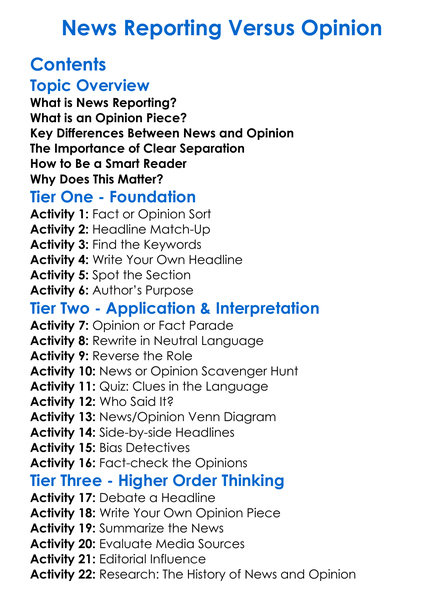 News Reporting Versus Opinion

Contents

Topic Overview

What is News Reporting?
What is an Opinion Piece?
Key Differences Between News and Opinion
The Importance of Clear Separation
How to Be a Smart Reader
Why Does This Matter?

Tier One - Foundation

Activity 1: Fact or Opinion Sort
Activity 2: Headline Match-Up
Activity 3: Find the Keywords
Activity 4: Write Your Own Headline
Activity 5: Spot the Section
Activity 6: Author's Purpose

Tier Two - Application & Interpretation

Activity 7: Opinion or Fact Parade
Activity 8: Rewrite in Neutral Language
Activity 9: Reverse the Role
Activity 10: News or Opinion Scavenger Hunt
Activity 11: Quiz: Clues in the Language
Activity 12: Who Said It?
Activity 13: News/Opinion Venn Diagram
Activity 14: Side-by-side Headlines
Activity 15: Bias Detectives
Activity 16: Fact-check the Opinions

Tier Three - Higher Order Thinking

Activity 17: Debate a Headline
Activity 18: Write Your Own Opinion Piece
Activity 19: Summarize the News
Activity 20: Evaluate Media Sources
Activity 21: Editorial Influence
Activity 22: Research: The History of News and Opinion